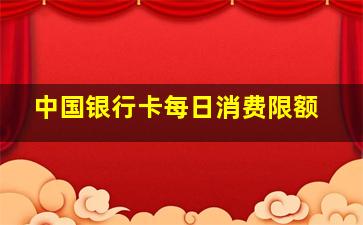 中国银行卡每日消费限额